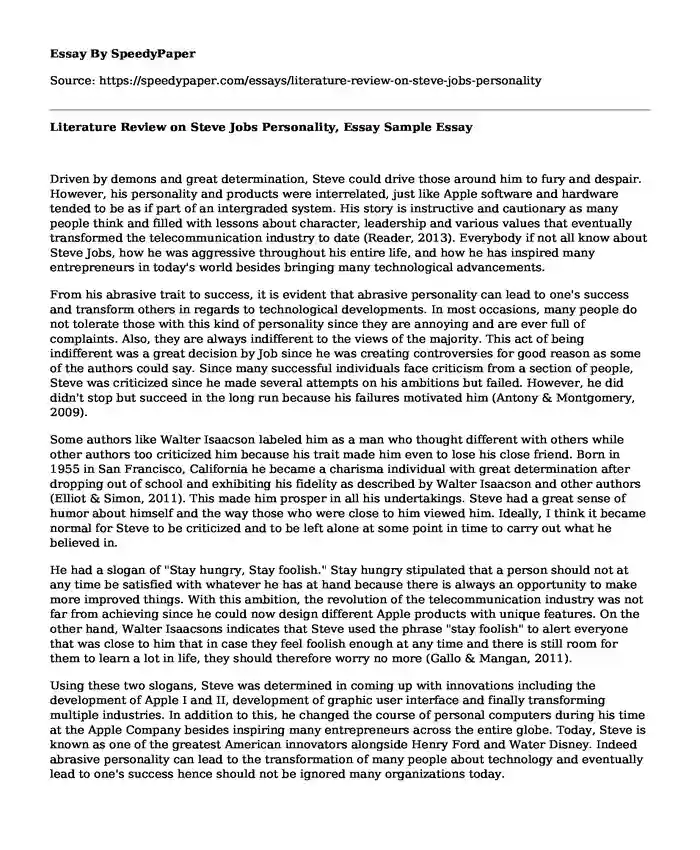 Essay By SpeedyPaper

Source: https://speedypaper.com/essays/literature-review-on-steve-jobs-personality

Literature Review on Steve Jobs Personality, Essay Sample Essay

Driven by demons and great determination, Steve could drive those around him to fury and despair. However, his personality and products were interrelated, just like Apple software and hardware tended to be as if part of an intergraded system. His story is instructive and cautionary as many people think and filled with lessons about character, leadership and various values that eventually transformed the telecommunication industry to date (Reader, 2013). Everybody if not all know about Steve Jobs, how he was aggressive throughout his entire life, and how he has inspired many entrepreneurs in today's world besides bringing many technological advancements.

From his abrasive trait to success, it is evident that abrasive personality can lead to one's success and transform others in regards to technological developments. In most occasions, many people do not tolerate those with this kind of personality since they are annoying and are ever full of complaints. Also, they are always indifferent to the views of the majority. This act of being indifferent was a great decision by Job since he was creating controversies for good reason as some of the authors could say. Since many successful individuals face criticism from a section of people, Steve was criticized since he made several attempts on his ambitions but failed. However, he did didn't stop but succeed in the long run because his failures motivated him (Antony & Montgomery, 2009).

Some authors like Walter Isaacson labeled him as a man who thought different with others while other authors too criticized him because his trait made him even to lose his close friend. Born in 1955 in San Francisco, California he became a charisma individual with great determination after dropping out of school and exhibiting his fidelity as described by Walter Isaacson and other authors (Elliot & Simon, 2011). This made him prosper in all his undertakings. Steve had a great sense of humor about himself and the way those who were close to him viewed him. Ideally, I think it became normal for Steve to be criticized and to be left alone at some point in time to carry out what he believed in.

He had a slogan of "Stay hungry, Stay foolish." Stay hungry stipulated that a person should not at any time be satisfied with whatever he has at hand because there is always an opportunity to make more improved things. With this ambition, the revolution of the telecommunication industry was not far from achieving since he could now design different Apple products with unique features. On the other hand, Walter Isaacsons indicates that Steve used the phrase "stay foolish" to alert everyone that was close to him that in case they feel foolish enough at any time and there is still room for them to learn a lot in life, they should therefore worry no more (Gallo & Mangan, 2011).

Using these two slogans, Steve was determined in coming up with innovations including the development of Apple I and II, development of graphic user interface and finally transforming multiple industries. In addition to this, he changed the course of personal computers during his time at the Apple Company besides inspiring many entrepreneurs across the entire globe. Today, Steve is known as one of the greatest American innovators alongside Henry Ford and Water Disney. Indeed abrasive personality can lead to the transformation of many people about technology and eventually lead to one's success hence should not be ignored many organizations today.